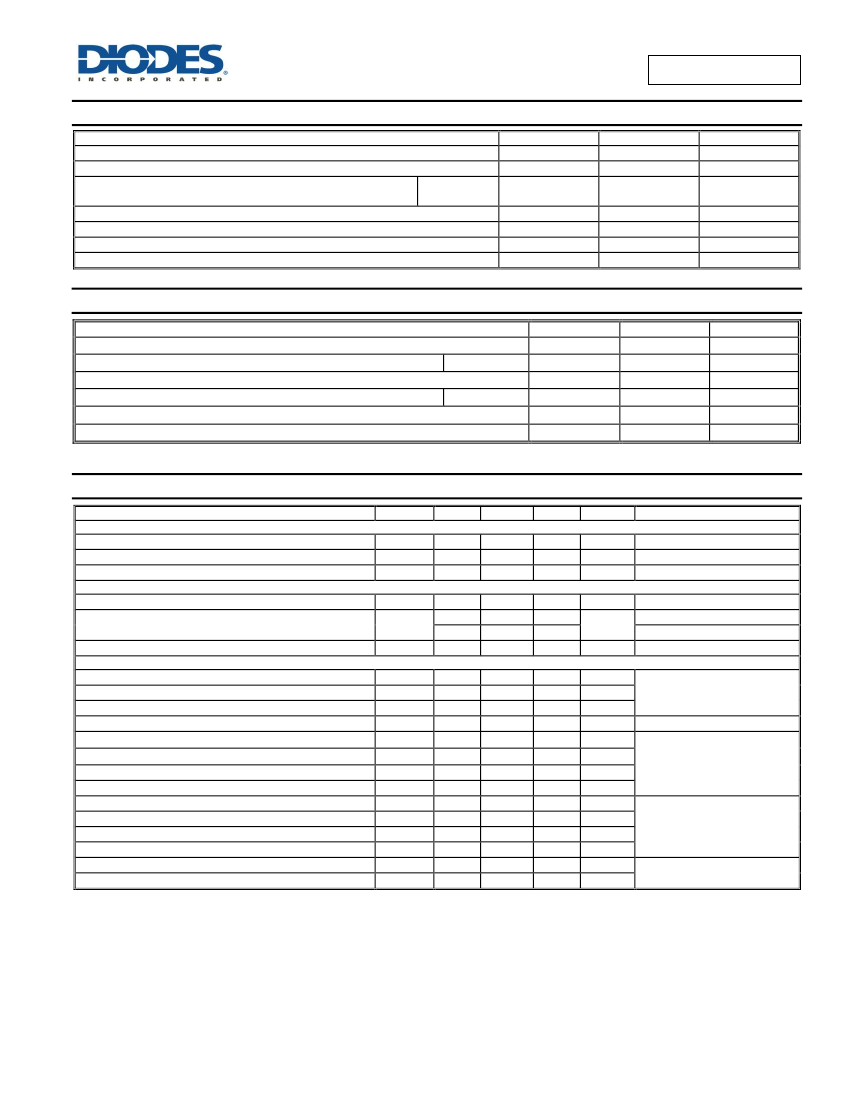 DIODES
INCORPORATED